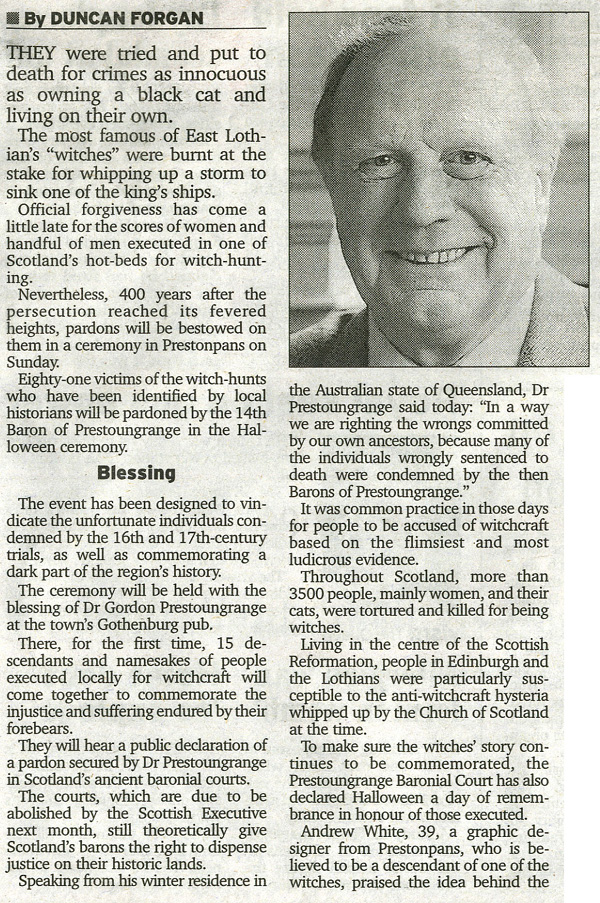 By DUNCAN FORGAN

THEY were tried and put to death for crimes as innocuous as owning a black cat and living on their own.

The most famous of East Lothian's "witches" were burnt at the stake for whipping up a storm to sink one of the king's ships.

Official forgiveness has come a little late for the scores of women and handful of men executed in one of Scotland's hot-beds for witch-hunting.

Nevertheless, 400 years after the persecution reached its fevered heights, pardons will be bestowed on them in a ceremony in Prestonpans on Sunday.

Eighty-one victims of the witch-hunts who have been identified by local historians will be pardoned by the 14th Baron of Prestoungrange in the Halloween ceremony.

Blessing

The event has been designed to vindicate the unfortunate individuals condemned by the 16th and 17th-century trials, as well as commemorating a dark part of the region's history.

The ceremony will be held with the blessing of Dr Gordon Prestoungrange at the town's Gothenburg pub.

There, for the first time, 15 descendants and namesakes of people executed locally for witchcraft will come together to commemorate the injustice and suffering endured by their forebears.

They will hear a public declaration of a pardon secured by Dr Prestoungrange in Scotland's ancient baronial courts.

The courts, which are due to be abolished by the Scottish Executive next month, still theoretically give Scotland's barons the right to dispense justice on their historic lands.

Speaking from his winter residence in the Australian state of Queensland, Dr Prestoungrange said today: "In a way we are righting the wrongs committed by our own ancestors, because many of the individuals wrongly sentenced to death were condemned by the then Barons of Prestoungrange."

It was common practice in those days for people to be accused of witchcraft based on the flimsiest and most ludicrous evidence.

Throughout Scotland, more than 3500 people, mainly women, and their cats, were tortured and killed for being witches.

Living in the centre of the Scottish Reformation, people in Edinburgh and the Lothians were particularly susceptible to the anti-witchcraft hysteria whipped up by the Church of Scotland at the time.

To make sure the witches' story continues to be commemorated, the Prestoungrange Baronial Court has also declared Halloween a day of remembrance in honour of those executed.

Andrew White, 39, a graphic designer from Prestonpans, who is believed to be a descendant of one of the witches, praised the idea behind the